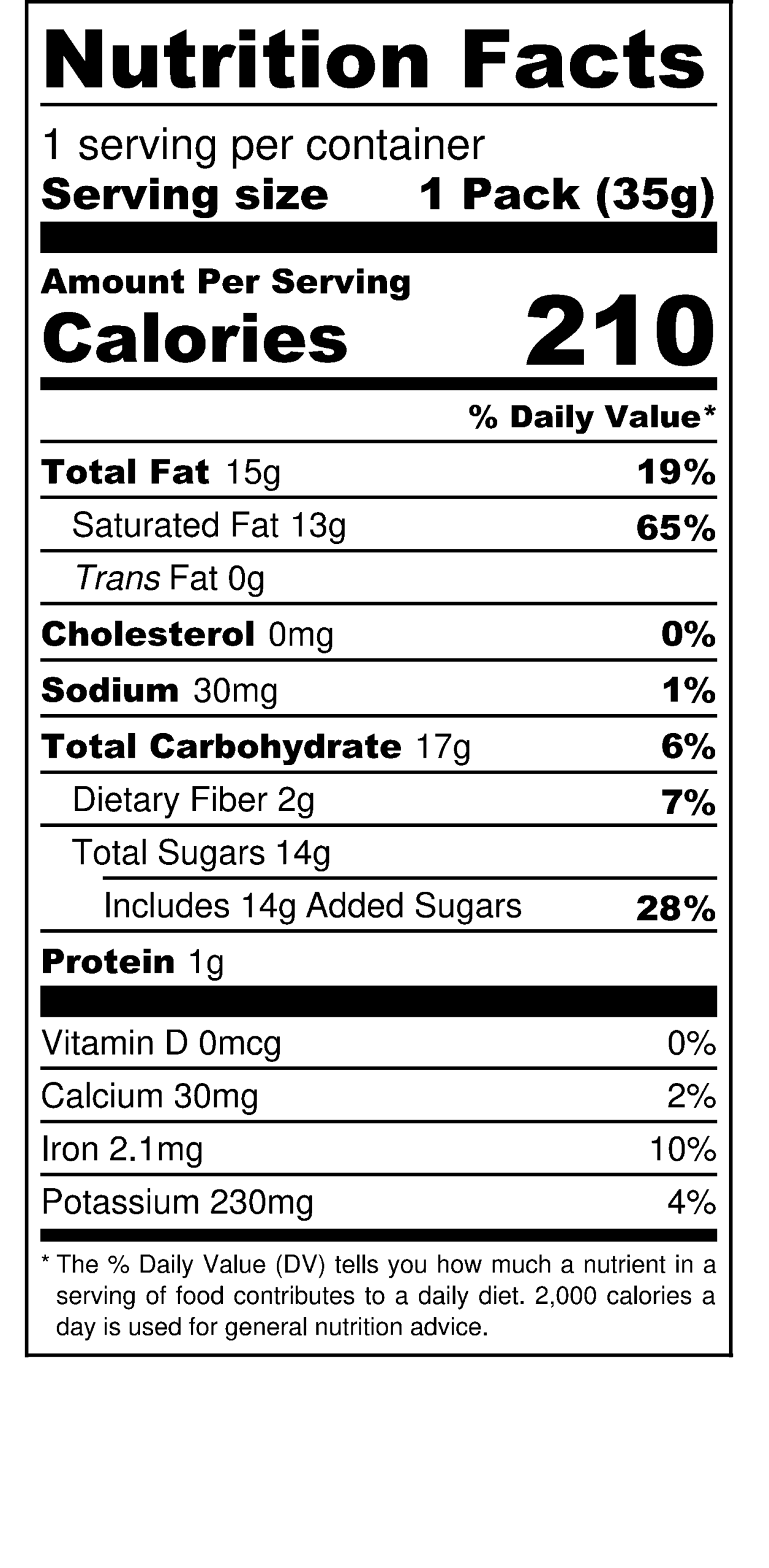 Nutrition Facts

1 serving per container
Serving size 1 Pack (35g)

Amount Per Serving
Calories 210

% Daily Value*

Total Fat 15g 19%
Saturated Fat 13g 65%
Trans Fat 0g
Cholesterol 0mg 0%
Sodium 30mg 1%
Total Carbohydrate 17g 6%
Dietary Fiber 2g 7%
Total Sugars 14g
Includes 14g Added Sugars 28%
Protein 1g

Vitamin D 0mcg 0%
Calcium 30mg 2%
Iron 2.1mg 10%
Potassium 230mg 4%

* The % Daily Value (DV) tells you how much a nutrient in a serving of food contributes to a daily diet. 2,000 calories a day is used for general nutrition advice.